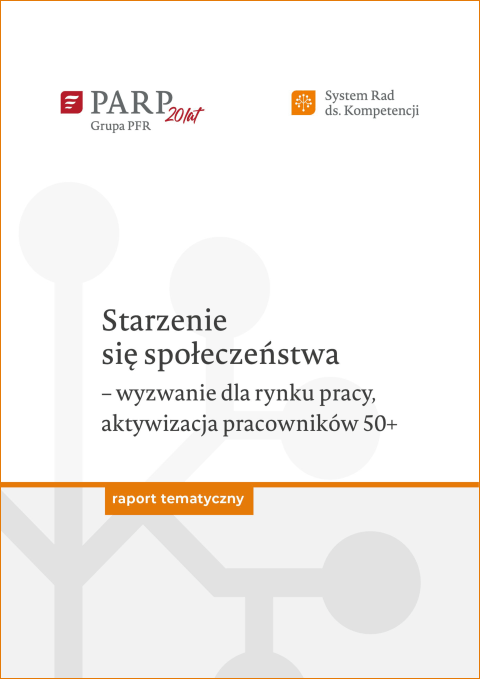 PARP 20 lat
Grupa PFR

System Rad
ds. Kompetencji

Starzenie
się społeczeństwa
– wyzwanie dla rynku pracy,
aktywizacja pracowników 50+

raport tematyczny